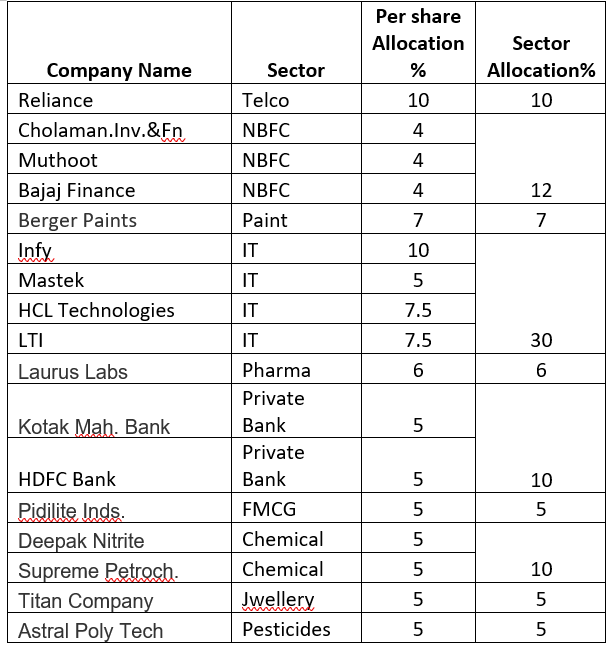 | Company Name | Sector | Per share Allocation % | Sector Allocation% |
|---|---|---|---|
| Reliance | Telco | 10 | 10 |
| Cholaman.Inv.&Fn | NBFC | 4 | |
| Muthoot | NBFC | 4 | |
| Bajaj Finance | NBFC | 4 | 12 |
| Berger Paints | Paint | 7 | 7 |
| Infy | IT | 10 | |
| Mastek | IT | 5 | |
| HCL Technologies | IT | 7.5 | |
| LTI | IT | 7.5 | 30 |
| Laurus Labs | Pharma | 6 | 6 |
| Kotak Mah. Bank | Private Bank | 5 | |
| HDFC Bank | Private Bank | 5 | 10 |
| Pidilite Inds. | FMCG | 5 | 5 |
| Deepak Nitrite | Chemical | 5 | |
| Supreme Petroch. | Chemical | 5 | 10 |
| Titan Company | Jwellery | 5 | 5 |
| Astral Poly Tech | Pesticides | 5 | 5 |